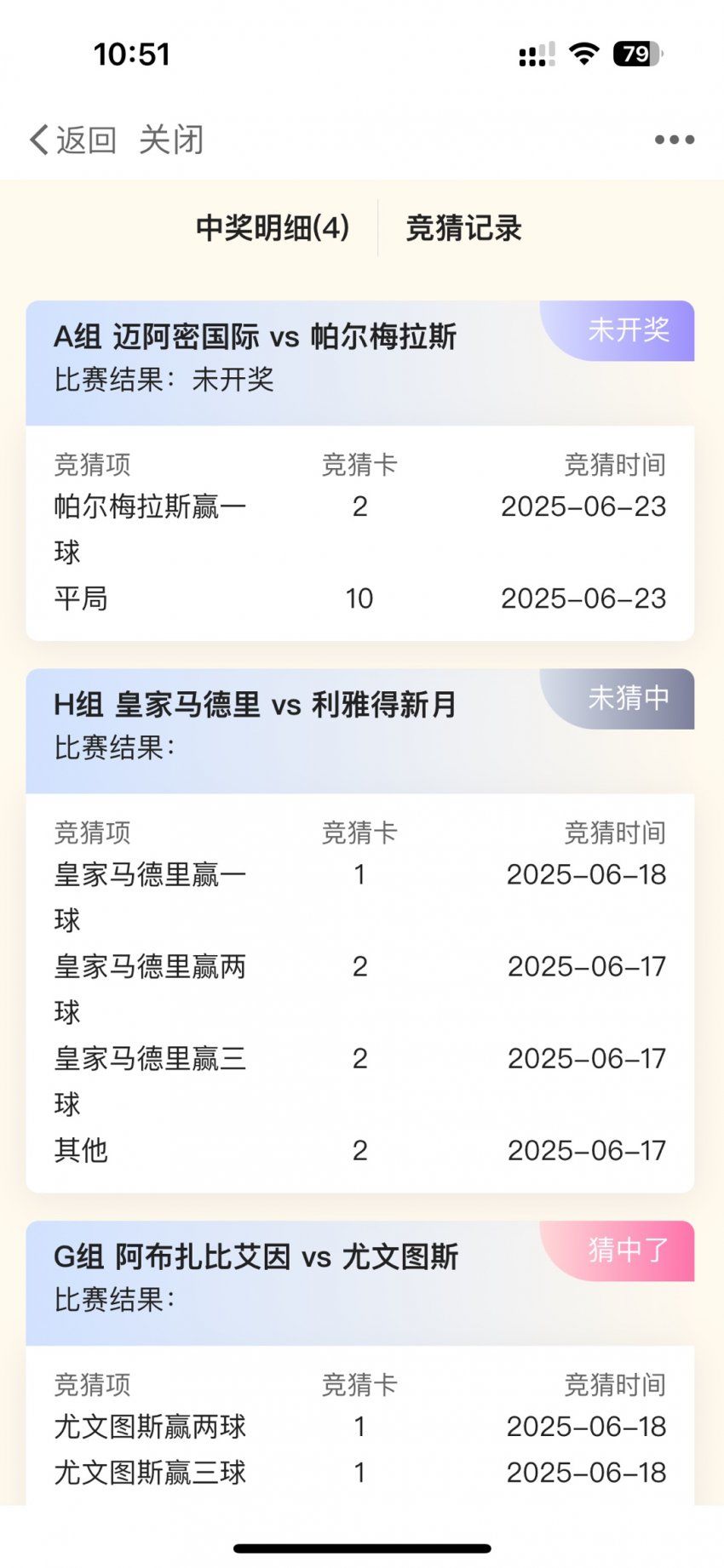 10:51

79

返回 关闭

中奖明细(4) 竞猜记录

A组 迈阿密国际 vs 帕尔梅拉斯
未开奖
比赛结果：未开奖

| 竞猜项 | 竞猜卡 | 竞猜时间 |
|---|---|---|
| 帕尔梅拉斯赢一球 | 2 | 2025-06-23 |
| 平局 | 10 | 2025-06-23 |

H组 皇家马德里 vs 利雅得新月
未猜中
比赛结果：

| 竞猜项 | 竞猜卡 | 竞猜时间 |
|---|---|---|
| 皇家马德里赢一球 | 1 | 2025-06-18 |
| 皇家马德里赢两球 | 2 | 2025-06-17 |
| 皇家马德里赢三球 | 2 | 2025-06-17 |
| 其他 | 2 | 2025-06-17 |

G组 阿布扎比艾因 vs 尤文图斯
猜中了
比赛结果：

| 竞猜项 | 竞猜卡 | 竞猜时间 |
|---|---|---|
| 尤文图斯赢两球 | 1 | 2025-06-18 |
| 尤文图斯赢三球 | 1 | 2025-06-18 |